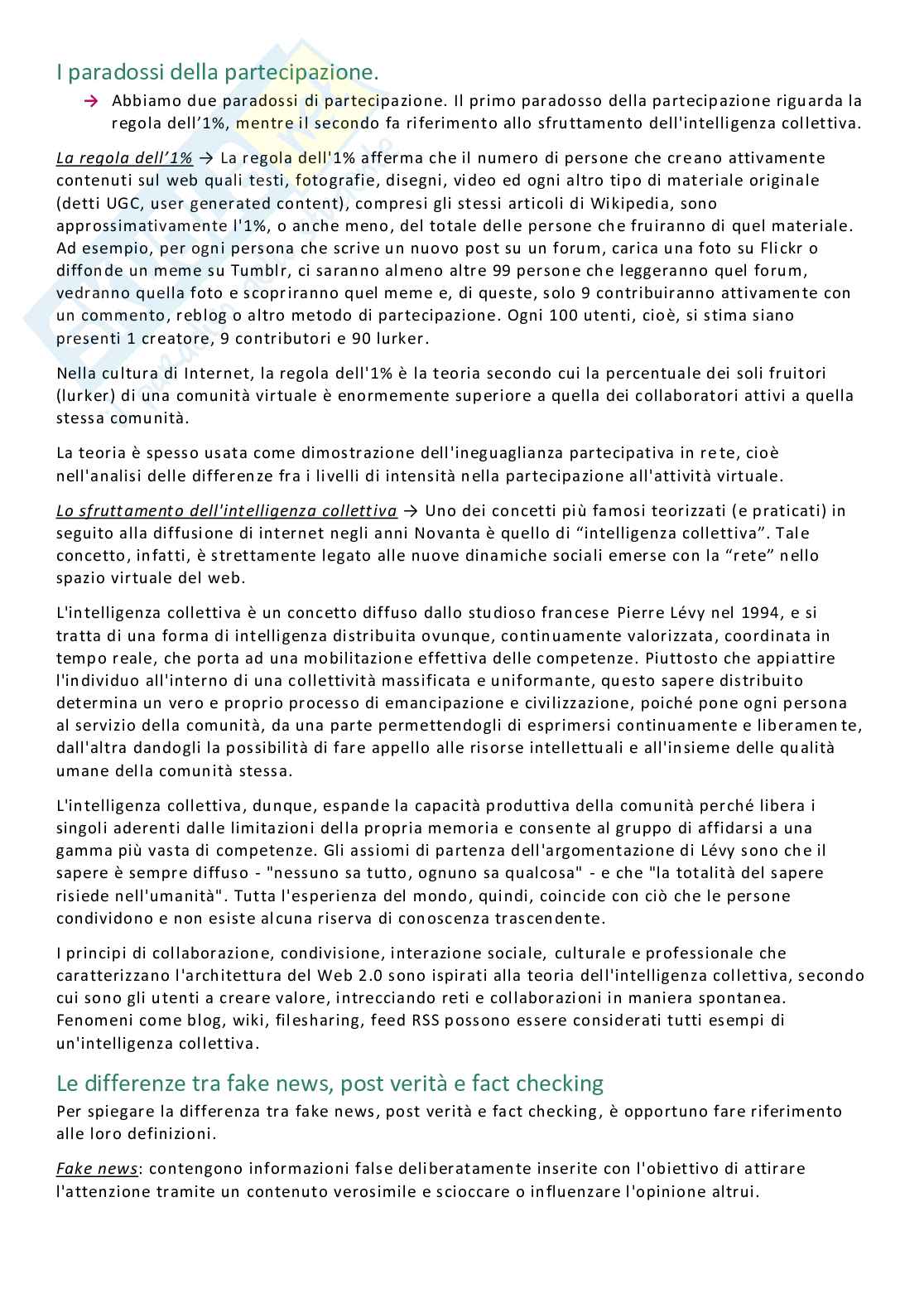 I paradossi della partecipazione.

→ Abbiamo due paradossi di partecipazione. Il primo paradosso della partecipazione riguarda la regola dell'1%, mentre il secondo fa riferimento allo sfruttamento dell'intelligenza collettiva.

La regola dell'1% → La regola dell'1% afferma che il numero di persone che creano attivamente contenuti sul web quali testi, fotografie, disegni, video ed ogni altro tipo di materiale originale (detti UGC, user generated content), compresi gli stessi articoli di Wikipedia, sono approssimativamente l'1%, o anche meno, del totale delle persone che fruiranno di quel materiale. Ad esempio, per ogni persona che scrive un nuovo post su un forum, carica una foto su Flickr o diffonde un meme su Tumblr, ci saranno almeno altre 99 persone che leggeranno quel forum, vedranno quella foto e scopriranno quel meme e, di queste, solo 9 contribuiranno attivamente con un commento, reblog o altro metodo di partecipazione. Ogni 100 utenti, cioè, si stima siano presenti 1 creatore, 9 contributori e 90 lurker.

Nella cultura di Internet, la regola dell'1% è la teoria secondo cui la percentuale dei soli fruitori (lurker) di una comunità virtuale è enormemente superiore a quella dei collaboratori attivi a quella stessa comunità.

La teoria è spesso usata come dimostrazione dell'ineguaglianza partecipativa in rete, cioè nell'analisi delle differenze fra i livelli di intensità nella partecipazione all'attività virtuale.

Lo sfruttamento dell'intelligenza collettiva → Uno dei concetti più famosi teorizzati (e praticati) in seguito alla diffusione di internet negli anni Novanta è quello di "intelligenza collettiva". Tale concetto, infatti, è strettamente legato alle nuove dinamiche sociali emerse con la "rete" nello spazio virtuale del web.

L'intelligenza collettiva è un concetto diffuso dallo studioso francese Pierre Lévy nel 1994, e si tratta di una forma di intelligenza distribuita ovunque, continuamente valorizzata, coordinata in tempo reale, che porta ad una mobilitazione effettiva delle competenze. Piuttosto che appiattire l'individuo all'interno di una collettività massificata e uniformante, questo sapere distribuito determina un vero e proprio processo di emancipazione e civilizzazione, poiché pone ogni persona al servizio della comunità, da una parte permettendogli di esprimersi continuamente e liberamente, dall'altra dandogli la possibilità di fare appello alle risorse intellettuali e all'insieme delle qualità umane della comunità stessa.

L'intelligenza collettiva, dunque, espande la capacità produttiva della comunità perché libera i singoli aderenti dalle limitazioni della propria memoria e consente al gruppo di affidarsi a una gamma più vasta di competenze. Gli assiomi di partenza dell'argomentazione di Lévy sono che il sapere è sempre diffuso - "nessuno sa tutto, ognuno sa qualcosa" - e che "la totalità del sapere risiede nell'umanità". Tutta l'esperienza del mondo, quindi, coincide con ciò che le persone condividono e non esiste alcuna riserva di conoscenza trascendente.

I principi di collaborazione, condivisione, interazione sociale, culturale e professionale che caratterizzano l'architettura del Web 2.0 sono ispirati alla teoria dell'intelligenza collettiva, secondo cui sono gli utenti a creare valore, intrecciando reti e collaborazioni in maniera spontanea. Fenomeni come blog, wiki, filesharing, feed RSS possono essere considerati tutti esempi di un'intelligenza collettiva.

Le differenze tra fake news, post verità e fact checking

Per spiegare la differenza tra fake news, post verità e fact checking, è opportuno fare riferimento alle loro definizioni.

Fake news: contengono informazioni false deliberatamente inserite con l'obiettivo di attirare l'attenzione tramite un contenuto verosimile e scioccare o influenzare l'opinione altrui.